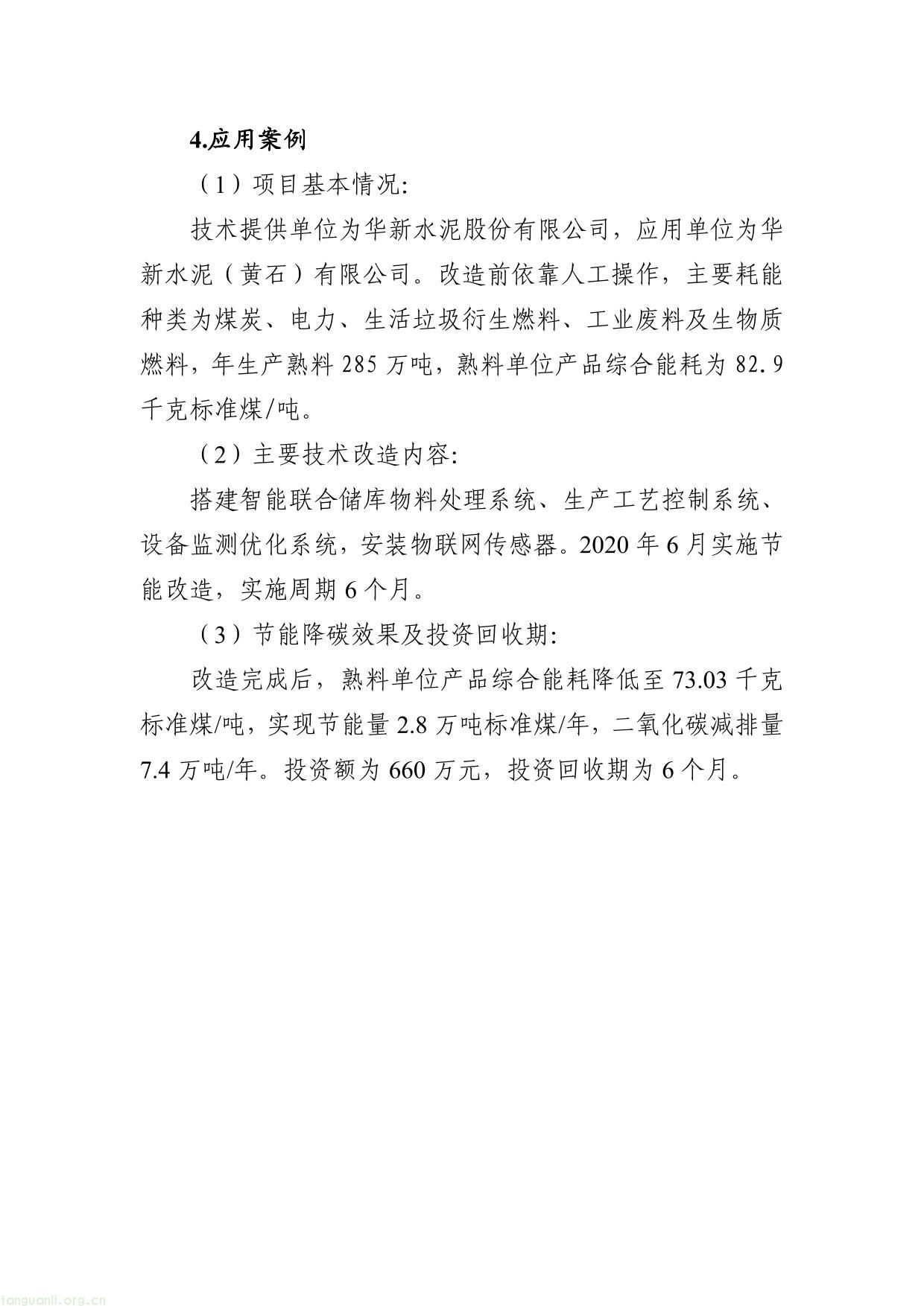 4.应用案例

（1）项目基本情况:

技术提供单位为华新水泥股份有限公司，应用单位为华新水泥（黄石）有限公司。改造前依靠人工操作，主要耗能种类为煤炭、电力、生活垃圾衍生燃料、工业废料及生物质燃料，年生产熟料 285 万吨，熟料单位产品综合能耗为 82.9 千克标准煤/吨。

（2）主要技术改造内容:

搭建智能联合储库物料处理系统、生产工艺控制系统、设备监测优化系统，安装物联网传感器。2020 年 6 月实施节能改造，实施周期 6 个月。

（3）节能降碳效果及投资回收期:

改造完成后，熟料单位产品综合能耗降低至 73.03 千克标准煤/吨，实现节能量 2.8 万吨标准煤/年，二氧化碳减排量 7.4 万吨/年。投资额为 660 万元，投资回收期为 6 个月。

tanguanli.org.cn